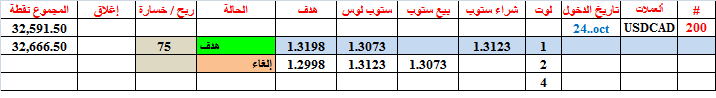 | # | ألعملات | تاريخ الدخول | لوت | شراء ستوب | بيع ستوب | ستوب لوس | هدف | الحالة | ربح / خسارة | إغلاق | المجموع نقطة |
|---|---|---|---|---|---|---|---|---|---|---|---|
| 200 | USDCAD | 24..oct | | | | | | | | | 32,591.50 |
| | | | 1 | 1.3123 | | 1.3073 | 1.3198 | هدف | 75 | | 32,666.50 |
| | | | 2 | | 1.3073 | 1.3123 | 1.2998 | إلغاء | | | |
| | | | 4 | | | | | | | | |